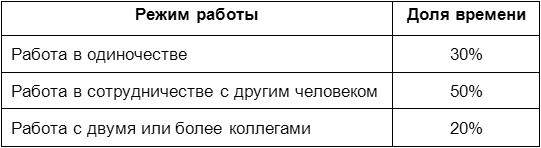 | Режим работы | Доля времени |
|---|---|
| Работа в одиночестве | 30% |
| Работа в сотрудничестве с другим человеком | 50% |
| Работа с двумя или более коллегами | 20% |